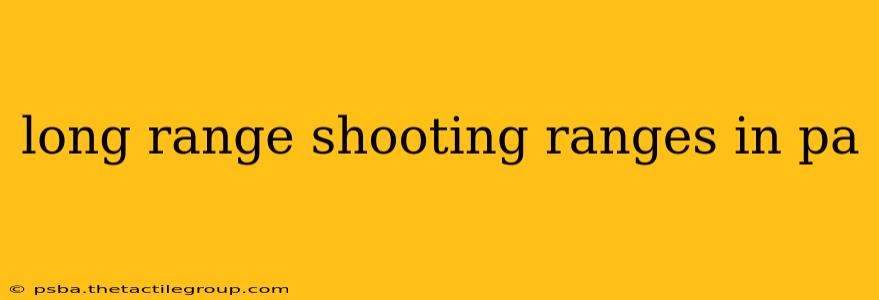 long range shooting ranges in pa

© psba.thetactilegroup.com